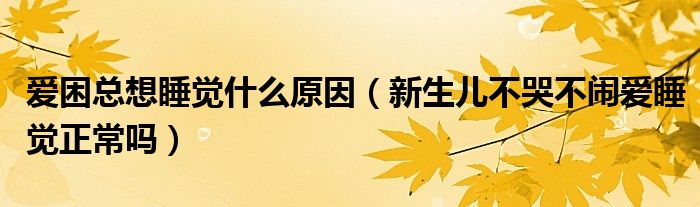 爱困总想睡觉什么原因（新生儿不哭不闹爱睡觉正常吗）